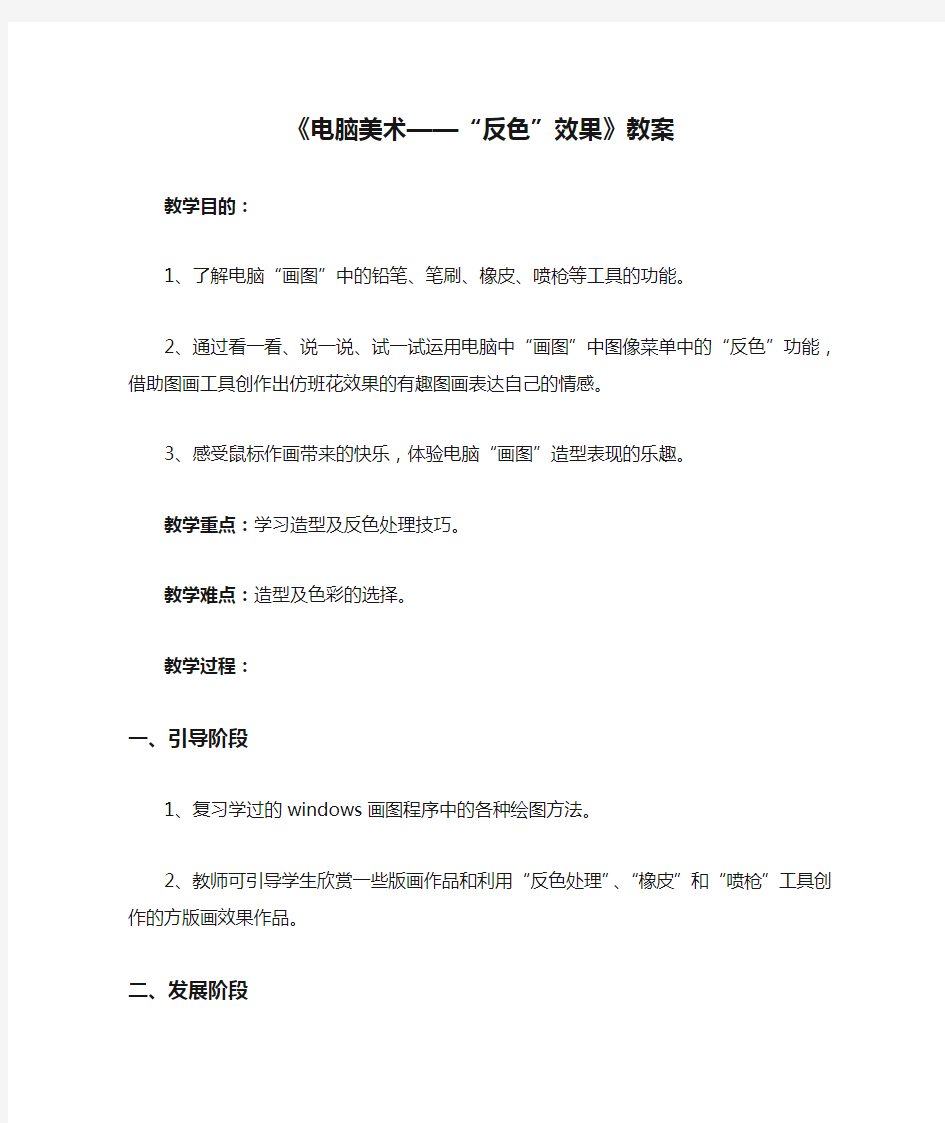 《电脑美术——“反色”效果》教案

教学目的：

1、了解电脑“画图”中的铅笔、笔刷、橡皮、喷枪等工具的功能。

2、通过看一看、说一说、试一试运用电脑中“画图”中图像菜单中的“反色”功能，借助图画工具创作出仿班花效果的有趣图画表达自己的情感。

3、感受鼠标作画带来的快乐，体验电脑“画图”造型表现的乐趣。

教学重点：学习造型及反色处理技巧。

教学难点：造型及色彩的选择。

教学过程：

一、引导阶段

1、复习学过的windows画图程序中的各种绘图方法。

2、教师可引导学生欣赏一些版画作品和利用“反色处理”、“橡皮”和“喷枪”工具创作的方版画效果作品。

二、发展阶段